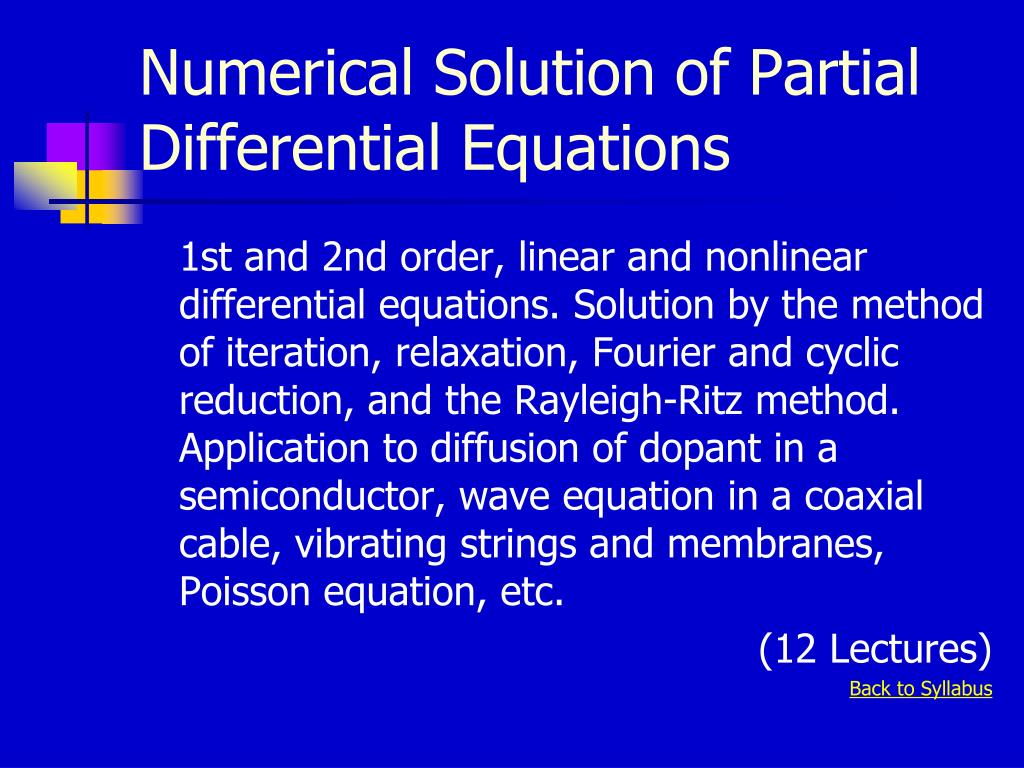 Numerical Solution of Partial Differential Equations

1st and 2nd order, linear and nonlinear differential equations. Solution by the method of iteration, relaxation, Fourier and cyclic reduction, and the Rayleigh-Ritz method. Application to diffusion of dopant in a semiconductor, wave equation in a coaxial cable, vibrating strings and membranes, Poisson equation, etc.

(12 Lectures)

Back to Syllabus